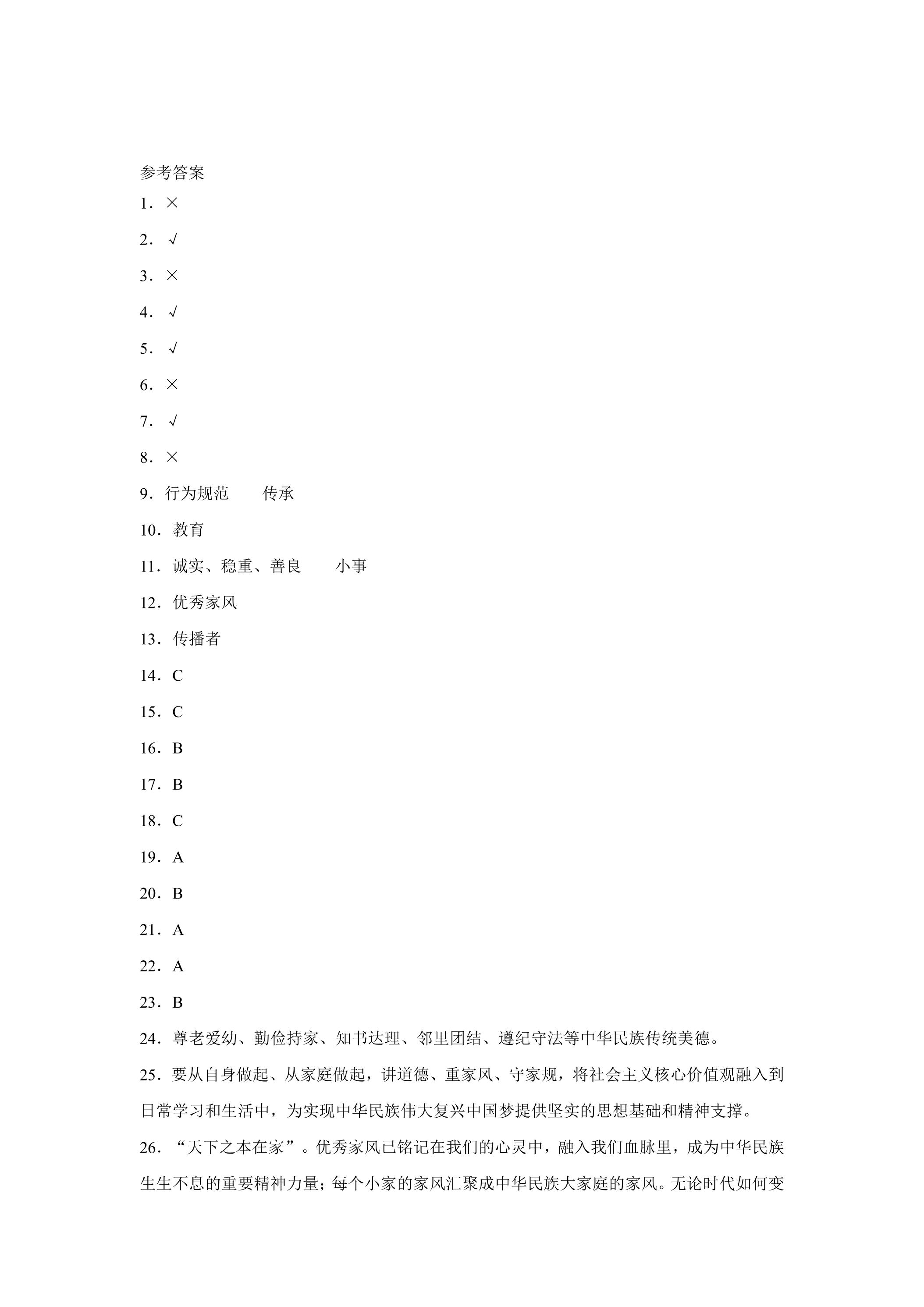 参考答案

1．×

2．√

3．×

4．√

5．√

6．×

7．√

8．×

9．行为规范 传承

10．教育

11．诚实、稳重、善良 小事

12．优秀家风

13．传播者

14．C

15．C

16．B

17．B

18．C

19．A

20．B

21．A

22．A

23．B

24．尊老爱幼、勤俭持家、知书达理、邻里团结、遵纪守法等中华民族传统美德。

25．要从自身做起、从家庭做起，讲道德、重家风、守家规，将社会主义核心价值观融入到日常学习和生活中，为实现中华民族伟大复兴中国梦提供坚实的思想基础和精神支撑。

26．“天下之本在家”。优秀家风已铭记在我们的心灵中，融入我们血脉里，成为中华民族生生不息的重要精神力量；每个小家的家风汇聚成中华民族大家庭的家风。无论时代如何变